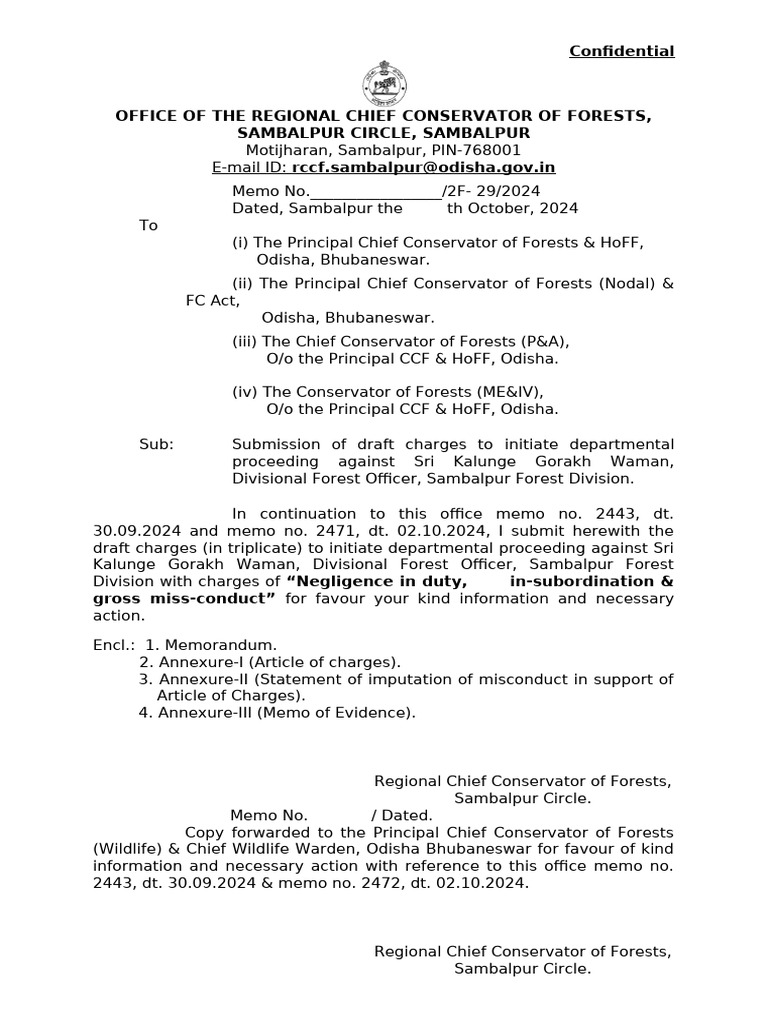 Confidential

OFFICE OF THE REGIONAL CHIEF CONSERVATOR OF FORESTS, SAMBALPUR CIRCLE, SAMBALPUR
Motijharan, Sambalpur, PIN-768001
E-mail ID: rccf.sambalpur@odisha.gov.in

Memo No.____/2F- 29/2024
Dated, Sambalpur the th October, 2024

To

(i) The Principal Chief Conservator of Forests & HoFF, Odisha, Bhubaneswar.

(ii) The Principal Chief Conservator of Forests (Nodal) & FC Act, Odisha, Bhubaneswar.

(iii) The Chief Conservator of Forests (P&A), O/o the Principal CCF & HoFF, Odisha.

(iv) The Conservator of Forests (ME&IV), O/o the Principal CCF & HoFF, Odisha.

Sub: Submission of draft charges to initiate departmental proceeding against Sri Kalunge Gorakh Waman, Divisional Forest Officer, Sambalpur Forest Division.

In continuation to this office memo no. 2443, dt. 30.09.2024 and memo no. 2471, dt. 02.10.2024, I submit herewith the draft charges (in triplicate) to initiate departmental proceeding against Sri Kalunge Gorakh Waman, Divisional Forest Officer, Sambalpur Forest Division with charges of "Negligence in duty, in-subordination & gross miss-conduct" for favour your kind information and necessary action.

Encl.: 1. Memorandum.
2. Annexure-I (Article of charges).
3. Annexure-II (Statement of imputation of misconduct in support of Article of Charges).
4. Annexure-III (Memo of Evidence).

Regional Chief Conservator of Forests,
Sambalpur Circle.

Memo No. / Dated.

Copy forwarded to the Principal Chief Conservator of Forests (Wildlife) & Chief Wildlife Warden, Odisha Bhubaneswar for favour of kind information and necessary action with reference to this office memo no. 2443, dt. 30.09.2024 & memo no. 2472, dt. 02.10.2024.

Regional Chief Conservator of Forests,
Sambalpur Circle.